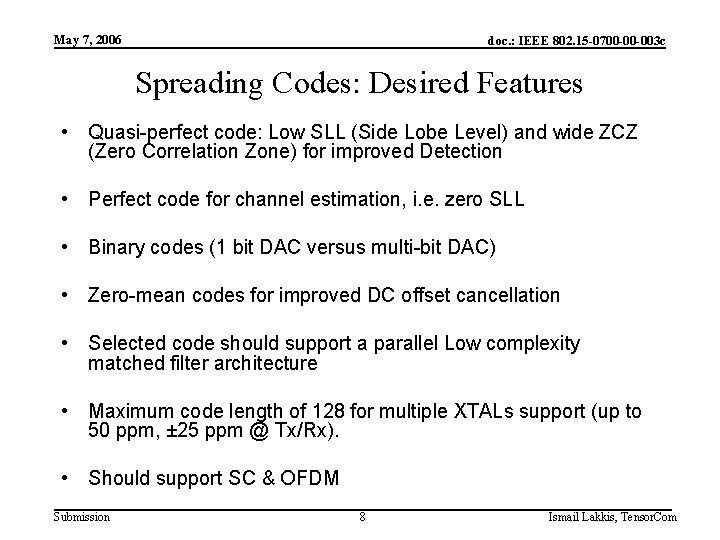 May 7, 2006

doc.: IEEE 802.15-0700-00-003c

Spreading Codes: Desired Features

• Quasi-perfect code: Low SLL (Side Lobe Level) and wide ZCZ (Zero Correlation Zone) for improved Detection

• Perfect code for channel estimation, i.e. zero SLL

• Binary codes (1 bit DAC versus multi-bit DAC)

• Zero-mean codes for improved DC offset cancellation

• Selected code should support a parallel Low complexity matched filter architecture

• Maximum code length of 128 for multiple XTALs support (up to 50 ppm, ±25 ppm @ Tx/Rx).

• Should support SC & OFDM

Submission

8

Ismail Lakkis, TensorCom